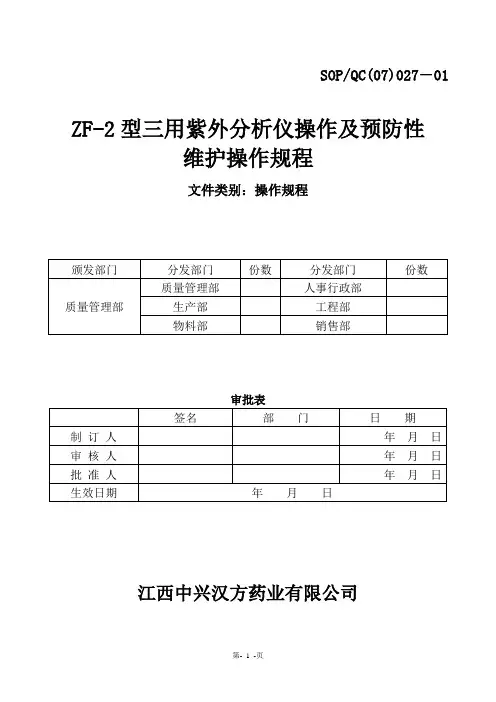 SOP/QC(07)027－01

ZF-2 型三用紫外分析仪操作及预防性维护操作规程

文件类别：操作规程

| 颁发部门 | 分发部门 | 份数 | 分发部门 | 份数 |
|---|---|---|---|---|
| 质量管理部 | 质量管理部 | | 人事行政部 | |
| | 生产部 | | 工程部 | |
| | 物料部 | | 销售部 | |

审批表

| | 签名 | 部　　门 | 日　　期 |
|---|---|---|---|
| 制 订 人 | | | 年　月　日 |
| 审 核 人 | | | 年　月　日 |
| 批 准 人 | | | 年　月　日 |
| 生效日期 | 年　　月　　日 | | |

江西中兴汉方药业有限公司

第- 1 -页